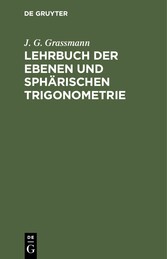 DE GRUYTER

J. G. Grassmann

LEHRBUCH DER EBENEN UND SPHÄRISCHEN TRIGONOMETRIE

DE
G